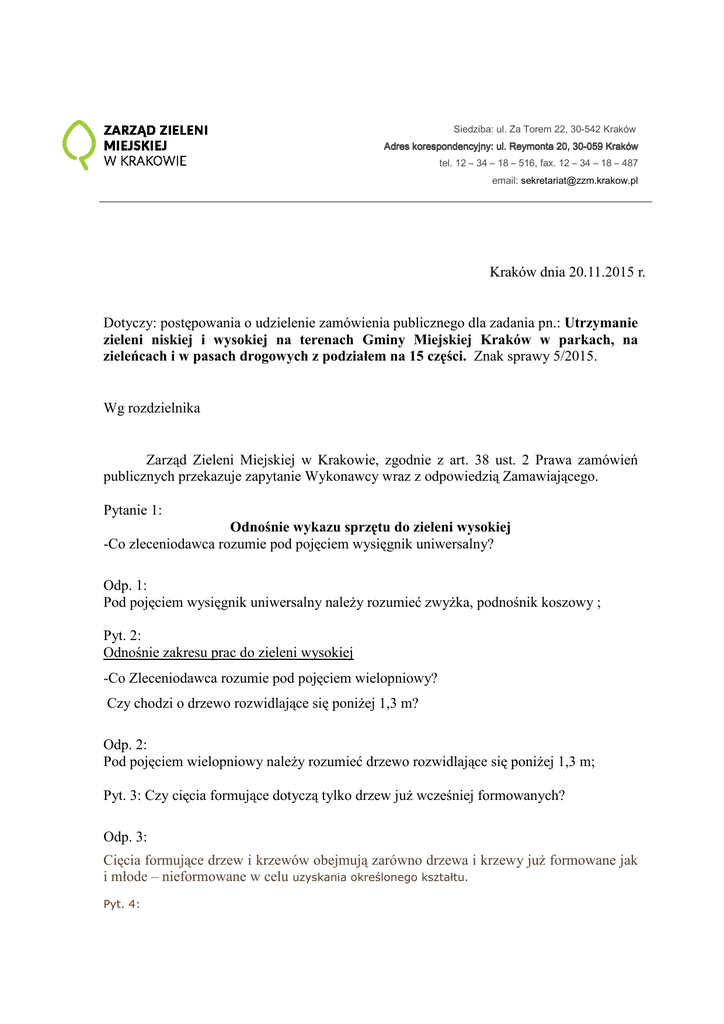 ZARZĄD ZIELENI MIEJSKIEJ W KRAKOWIE

Siedziba: ul. Za Torem 22, 30-542 Kraków
Adres korespondencyjny: ul. Reymonta 20, 30-059 Kraków
tel. 12 – 34 – 18 – 516, fax. 12 – 34 – 18 – 487
email: sekretariat@zzm.krakow.pl

Kraków dnia 20.11.2015 r.

Dotyczy: postępowania o udzielenie zamówienia publicznego dla zadania pn.: Utrzymanie zieleni niskiej i wysokiej na terenach Gminy Miejskiej Kraków w parkach, na zieleńcach i w pasach drogowych z podziałem na 15 części. Znak sprawy 5/2015.

Wg rozdzielnika

Zarząd Zieleni Miejskiej w Krakowie, zgodnie z art. 38 ust. 2 Prawa zamówień publicznych przekazuje zapytanie Wykonawcy wraz z odpowiedzią Zamawiającego.

Pytanie 1:
Odnośnie wykazu sprzętu do zieleni wysokiej
-Co zleceniodawca rozumie pod pojęciem wysięgnik uniwersalny?

Odp. 1:
Pod pojęciem wysięgnik uniwersalny należy rozumieć zwyżka, podnośnik koszowy ;

Pyt. 2:
Odnośnie zakresu prac do zieleni wysokiej
-Co Zleceniodawca rozumie pod pojęciem wielopniowy?
Czy chodzi o drzewo rozwidlające się poniżej 1,3 m?

Odp. 2:
Pod pojęciem wielopniowy należy rozumieć drzewo rozwidlające się poniżej 1,3 m;

Pyt. 3: Czy cięcia formujące dotyczą tylko drzew już wcześniej formowanych?

Odp. 3:
Cięcia formujące drzew i krzewów obejmują zarówno drzewa i krzewy już formowane jak i młode – nieformowane w celu uzyskania określonego kształtu.

Pyt. 4: